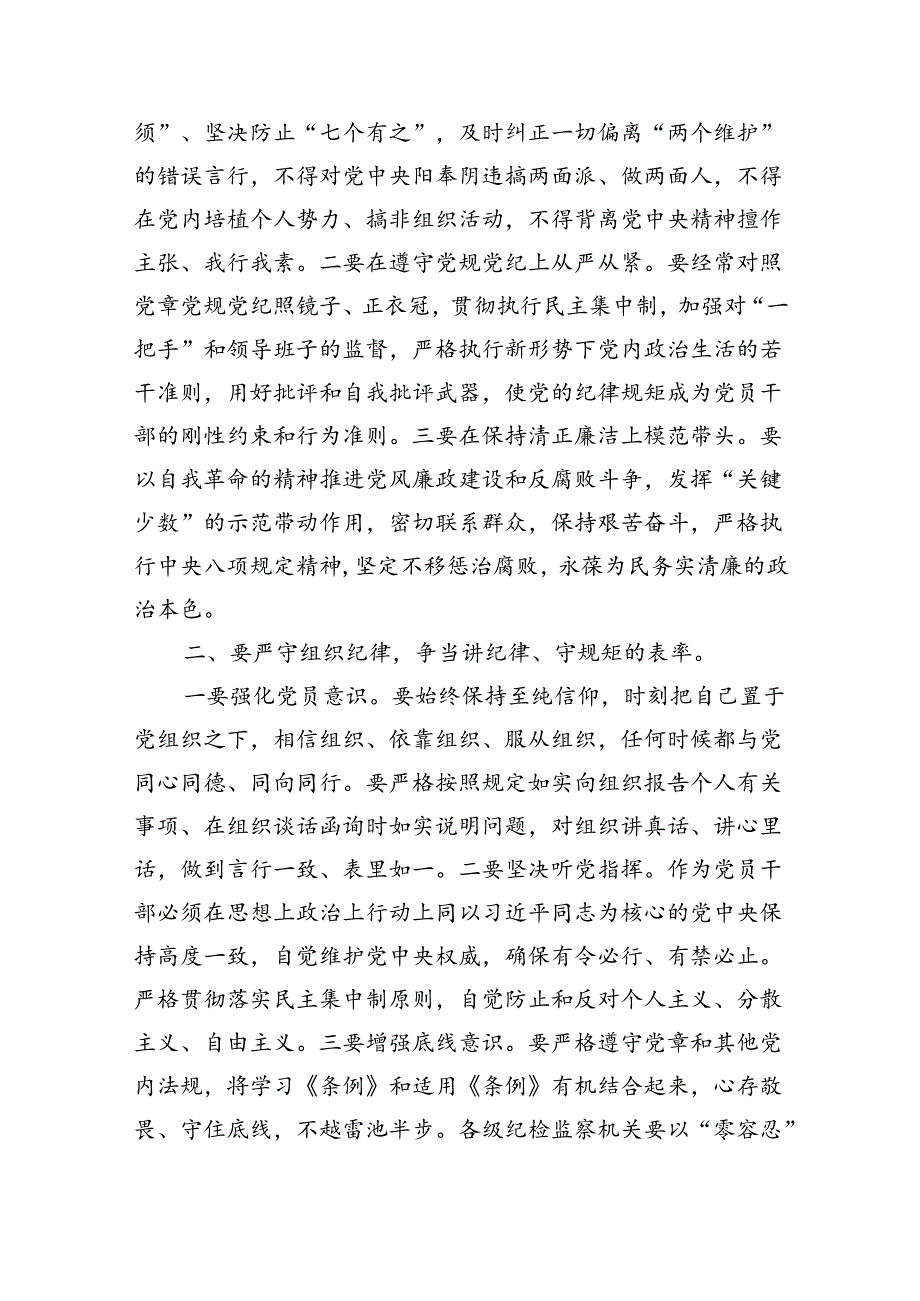 须”、坚决防止“七个有之”，及时纠正一切偏离“两个维护”的错误言行，不得对党中央阳奉阴违搞两面派、做两面人，不得在党内培植个人势力、搞非组织活动，不得背离党中央精神擅作主张、我行我素。二要在遵守党规党纪上从严从紧。要经常对照党章党规党纪照镜子、正衣冠，贯彻执行民主集中制，加强对“一把手”和领导班子的监督，严格执行新形势下党内政治生活的若干准则，用好批评和自我批评武器，使党的纪律规矩成为党员干部的刚性约束和行为准则。三要在保持清正廉洁上模范带头。要以自我革命的精神推进党风廉政建设和反腐败斗争，发挥“关键少数”的示范带动作用，密切联系群众，保持艰苦奋斗，严格执行中央八项规定精神，坚定不移惩治腐败，永葆为民务实清廉的政治本色。

二、要严守组织纪律，争当讲纪律、守规矩的表率。

一要强化党员意识。要始终保持至纯信仰，时刻把自己置于党组织之下，相信组织、依靠组织、服从组织，任何时候都与党同心同德、同向同行。要严格按照规定如实向组织报告个人有关事项、在组织谈话函询时如实说明问题，对组织讲真话、讲心里话，做到言行一致、表里如一。二要坚决听党指挥。作为党员干部必须在思想上政治上行动上同以习近平同志为核心的党中央保持高度一致，自觉维护党中央权威，确保有令必行、有禁必止。严格贯彻落实民主集中制原则，自觉防止和反对个人主义、分散主义、自由主义。三要增强底线意识。要严格遵守党章和其他党内法规，将学习《条例》和适用《条例》有机结合起来，心存敬畏、守住底线，不越雷池半步。各级纪检监察机关要以“零容忍”